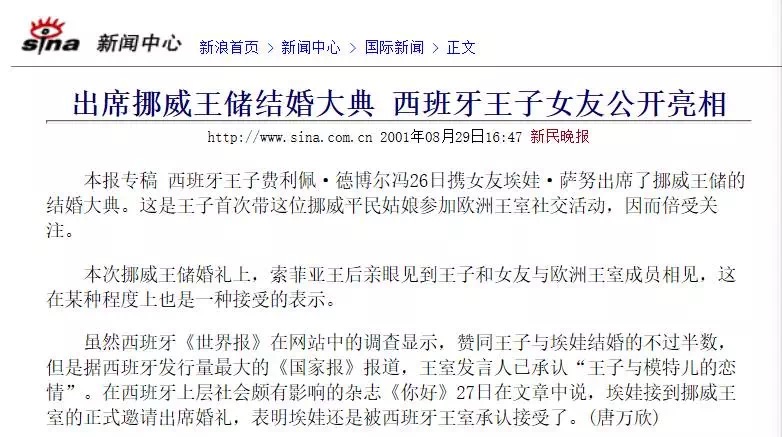 sina 新闻中心 新浪首页 > 新闻中心 > 国际新闻 > 正文

出席挪威王储结婚大典 西班牙王子女友公开亮相

http://www.sina.com.cn 2001年08月29日16:47 新民晚报

本报专稿 西班牙王子费利佩·德博尔冯26日携女友埃娃·萨努出席了挪威王储的结婚大典。这是王子首次带这位挪威平民姑娘参加欧洲王室社交活动，因而倍受关注。

本次挪威王储婚礼上，索菲亚王后亲眼见到王子和女友与欧洲王室成员相见，这在某种程度上也是一种接受的表示。

虽然西班牙《世界报》在网站中的调查显示，赞同王子与埃娃结婚的不过半数，但是据西班牙发行量最大的《国家报》报道，王室发言人已承认“王子与模特儿的恋情”。在西班牙上层社会颇有影响的杂志《你好》27日在文章中说，埃娃接到挪威王室的正式邀请出席婚礼，表明埃娃还是被西班牙王室承认接受了。(唐万欣)